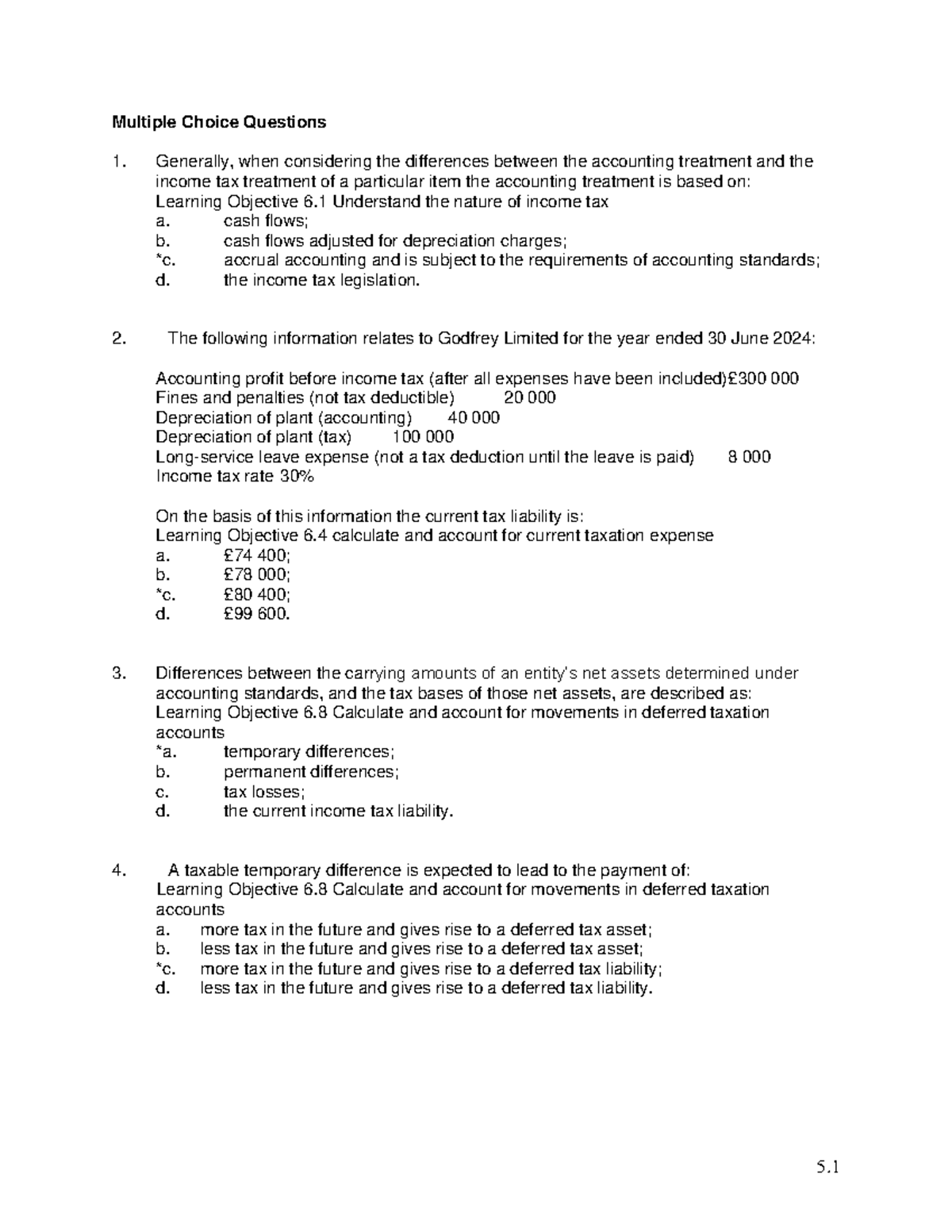 Multiple Choice Questions

1. Generally, when considering the differences between the accounting treatment and the income tax treatment of a particular item the accounting treatment is based on:
Learning Objective 6.1 Understand the nature of income tax
a. cash flows;
b. cash flows adjusted for depreciation charges;
*c. accrual accounting and is subject to the requirements of accounting standards;
d. the income tax legislation.

2. The following information relates to Godfrey Limited for the year ended 30 June 2024:

Accounting profit before income tax (after all expenses have been included)£300 000
Fines and penalties (not tax deductible) 20 000
Depreciation of plant (accounting) 40 000
Depreciation of plant (tax) 100 000
Long-service leave expense (not a tax deduction until the leave is paid) 8 000
Income tax rate 30%

On the basis of this information the current tax liability is:
Learning Objective 6.4 calculate and account for current taxation expense
a. £74 400;
b. £78 000;
*c. £80 400;
d. £99 600.

3. Differences between the carrying amounts of an entity's net assets determined under accounting standards, and the tax bases of those net assets, are described as:
Learning Objective 6.8 Calculate and account for movements in deferred taxation accounts
*a. temporary differences;
b. permanent differences;
c. tax losses;
d. the current income tax liability.

4. A taxable temporary difference is expected to lead to the payment of:
Learning Objective 6.8 Calculate and account for movements in deferred taxation accounts
a. more tax in the future and gives rise to a deferred tax asset;
b. less tax in the future and gives rise to a deferred tax asset;
*c. more tax in the future and gives rise to a deferred tax liability;
d. less tax in the future and gives rise to a deferred tax liability.

5.1